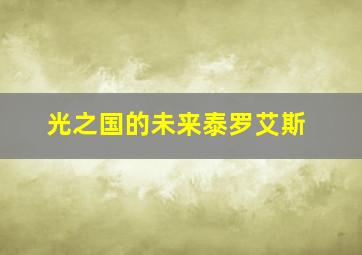 光之国的未来泰罗艾斯